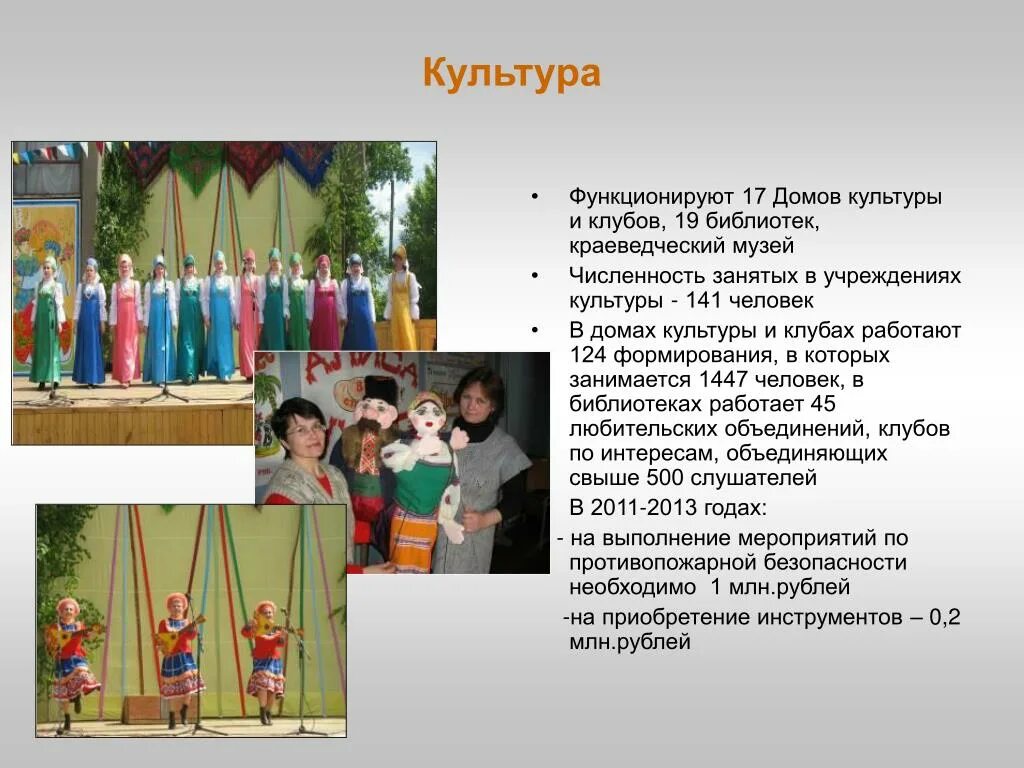 Культура

• Функционируют 17 Домов культуры и клубов, 19 библиотек, краеведческий музей

• Численность занятых в учреждениях культуры - 141 человек

• В домах культуры и клубах работают 124 формирования, в которых занимается 1447 человек, в библиотеках работает 45 любительских объединений, клубов по интересам, объединяющих свыше 500 слушателей

В 2011-2013 годах:

- на выполнение мероприятий по противопожарной безопасности необходимо 1 млн.рублей

-на приобретение инструментов – 0,2 млн.рублей